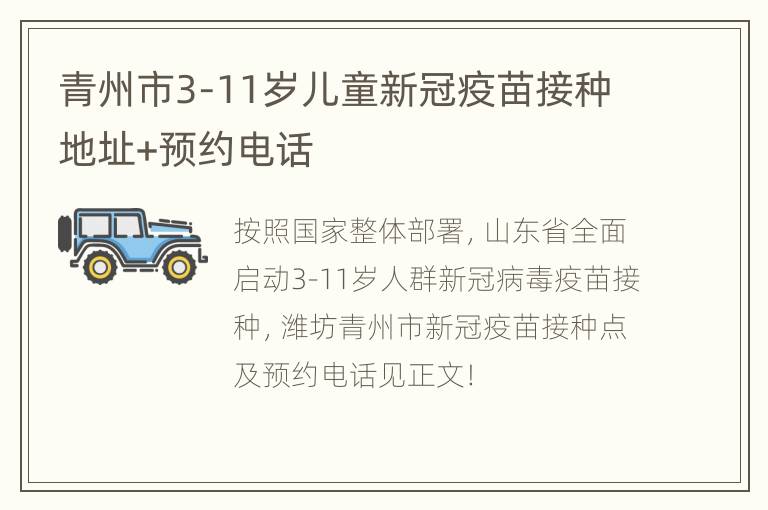 青州市3-11岁儿童新冠疫苗接种地址+预约电话

按照国家整体部署，山东省全面启动3-11岁人群新冠病毒疫苗接种，潍坊青州市新冠疫苗接种点及预约电话见正文！